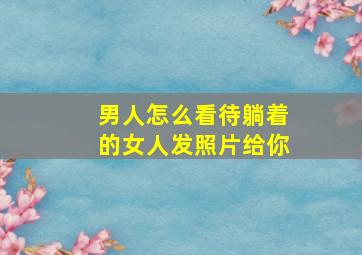 男人怎么看待躺着的女人发照片给你